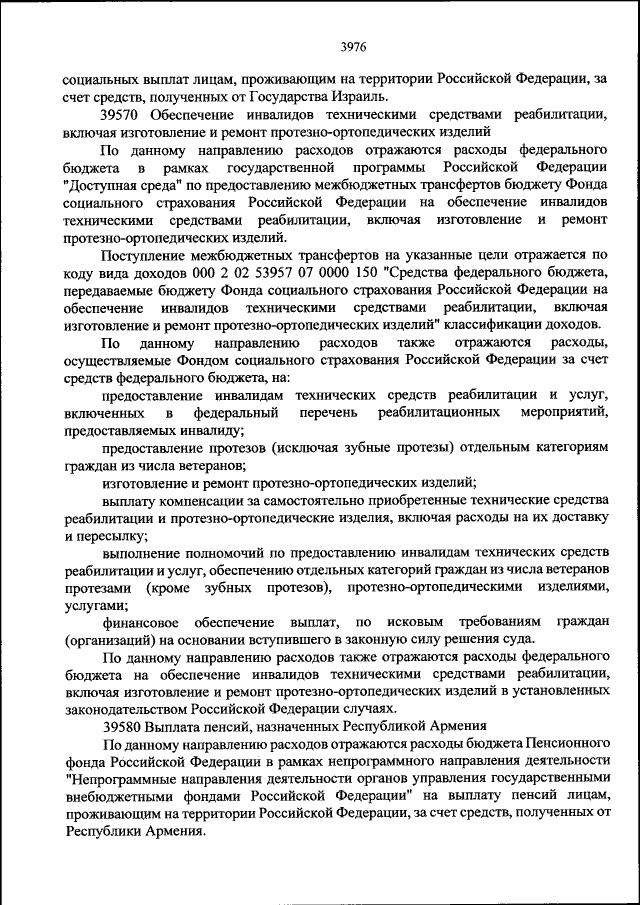 3976

социальных выплат лицам, проживающим на территории Российской Федерации, за счет средств, полученных от Государства Израиль.

39570 Обеспечение инвалидов техническими средствами реабилитации, включая изготовление и ремонт протезно-ортопедических изделий

По данному направлению расходов отражаются расходы федерального бюджета в рамках государственной программы Российской Федерации "Доступная среда" по предоставлению межбюджетных трансфертов бюджету Фонда социального страхования Российской Федерации на обеспечение инвалидов техническими средствами реабилитации, включая изготовление и ремонт протезно-ортопедических изделий.

Поступление межбюджетных трансфертов на указанные цели отражается по коду вида доходов 000 2 02 53957 07 0000 150 "Средства федерального бюджета, передаваемые бюджету Фонда социального страхования Российской Федерации на обеспечение инвалидов техническими средствами реабилитации, включая изготовление и ремонт протезно-ортопедических изделий" классификации доходов.

По данному направлению расходов также отражаются расходы, осуществляемые Фондом социального страхования Российской Федерации за счет средств федерального бюджета, на:

предоставление инвалидам технических средств реабилитации и услуг, включенных в федеральный перечень реабилитационных мероприятий, предоставляемых инвалиду;

предоставление протезов (исключая зубные протезы) отдельным категориям граждан из числа ветеранов;

изготовление и ремонт протезно-ортопедических изделий;

выплату компенсации за самостоятельно приобретенные технические средства реабилитации и протезно-ортопедические изделия, включая расходы на их доставку и пересылку;

выполнение полномочий по предоставлению инвалидам технических средств реабилитации и услуг, обеспечению отдельных категорий граждан из числа ветеранов протезами (кроме зубных протезов), протезно-ортопедическими изделиями, услугами;

финансовое обеспечение выплат, по исковым требованиям граждан (организаций) на основании вступившего в законную силу решения суда.

По данному направлению расходов также отражаются расходы федерального бюджета на обеспечение инвалидов техническими средствами реабилитации, включая изготовление и ремонт протезно-ортопедических изделий в установленных законодательством Российской Федерации случаях.

39580 Выплата пенсий, назначенных Республикой Армения

По данному направлению расходов отражаются расходы бюджета Пенсионного фонда Российской Федерации в рамках непрограммного направления деятельности "Непрограммные направления деятельности органов управления государственными внебюджетными фондами Российской Федерации" на выплату пенсий лицам, проживающим на территории Российской Федерации, за счет средств, полученных от Республики Армения.